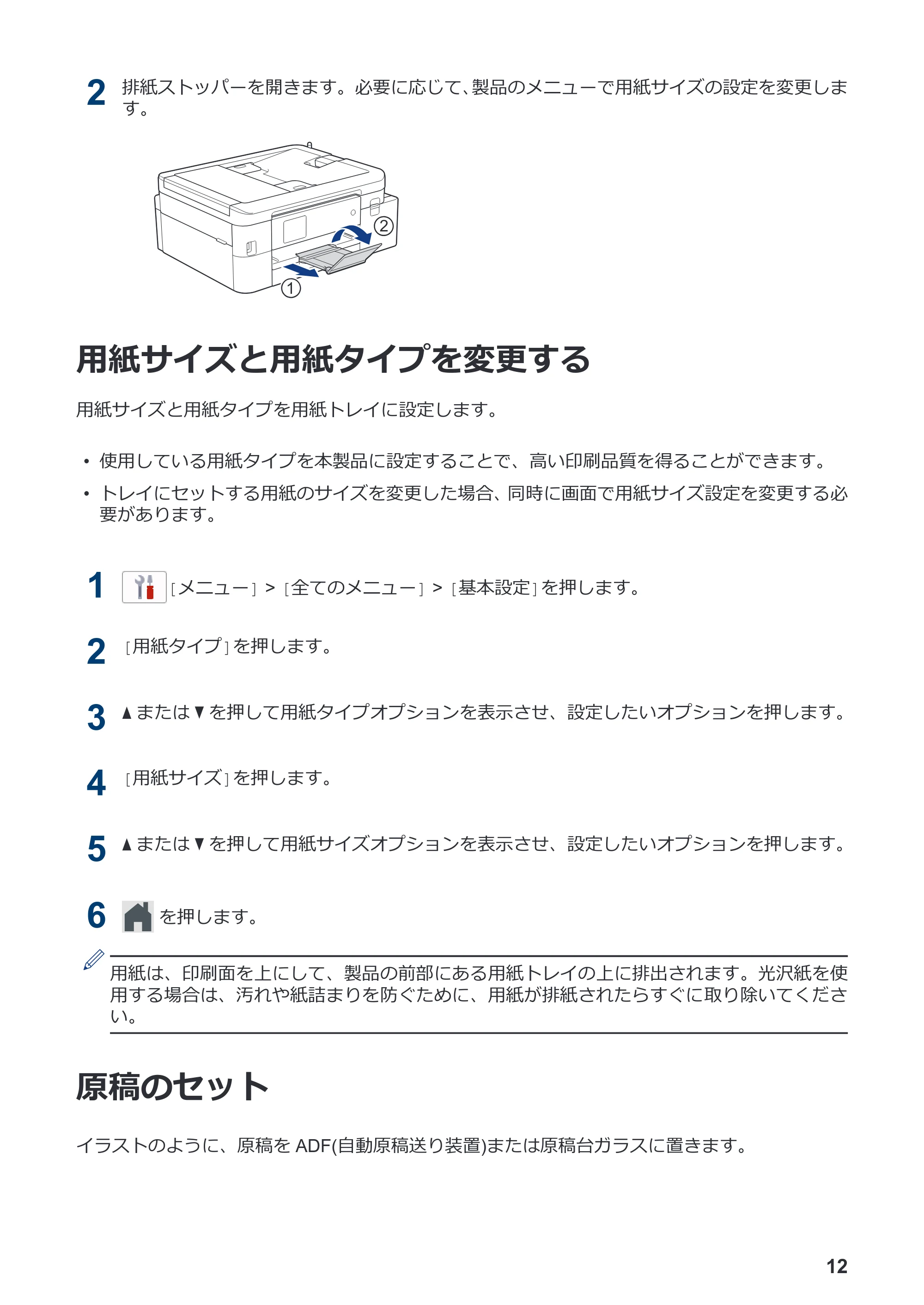 2 排紙ストッパーを開きます。必要に応じて､製品のメニューで用紙サイズの設定を変更します。

②

①

用紙サイズと用紙タイプを変更する

用紙サイズと用紙タイプを用紙トレイに設定します。

• 使用している用紙タイプを本製品に設定することで、高い印刷品質を得ることができます。

• トレイにセットする用紙のサイズを変更した場合、同時に画面で用紙サイズ設定を変更する必要があります。

1 [メニュー] > [全てのメニュー] > [基本設定]を押します。

2 [用紙タイプ]を押します。

3 ▲または▼を押して用紙タイプオプションを表示させ、設定したいオプションを押します。

4 [用紙サイズ]を押します。

5 ▲または▼を押して用紙サイズオプションを表示させ、設定したいオプションを押します。

6 を押します。

用紙は、印刷面を上にして、製品の前部にある用紙トレイの上に排出されます。光沢紙を使用する場合は、汚れや紙詰まりを防ぐために、用紙が排紙されたらすぐに取り除いてください。

原稿のセット

イラストのように、原稿を ADF(自動原稿送り装置)または原稿台ガラスに置きます。

12